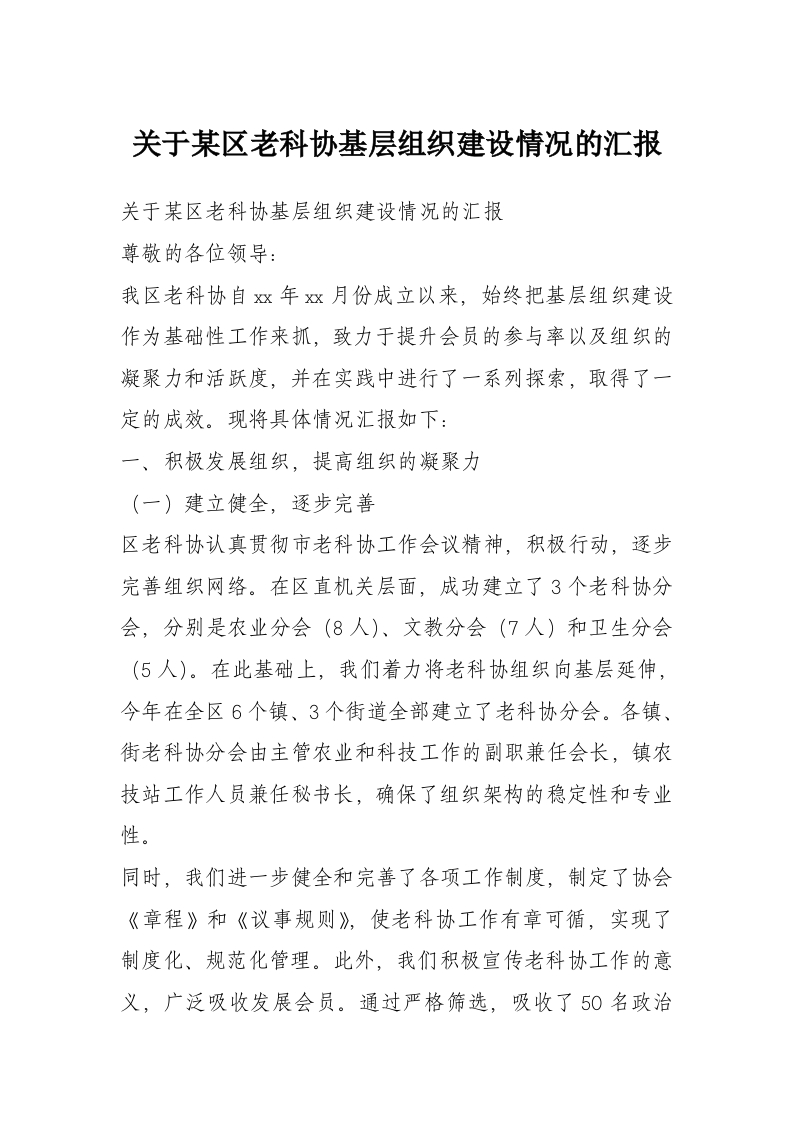 关于某区老科协基层组织建设情况的汇报

关于某区老科协基层组织建设情况的汇报

尊敬的各位领导：

我区老科协自xx年xx月份成立以来，始终把基层组织建设作为基础性工作来抓，致力于提升会员的参与率以及组织的凝聚力和活跃度，并在实践中进行了一系列探索，取得了一定的成效。现将具体情况汇报如下：

一、积极发展组织，提高组织的凝聚力

（一）建立健全，逐步完善

区老科协认真贯彻市老科协工作会议精神，积极行动，逐步完善组织网络。在区直机关层面，成功建立了3个老科协分会，分别是农业分会（8人）、文教分会（7人）和卫生分会（5人）。在此基础上，我们着力将老科协组织向基层延伸，今年在全区6个镇、3个街道全部建立了老科协分会。各镇、街老科协分会由主管农业和科技工作的副职兼任会长，镇农技站工作人员兼任秘书长，确保了组织架构的稳定性和专业性。

同时，我们进一步健全和完善了各项工作制度，制定了协会《章程》和《议事规则》，使老科协工作有章可循，实现了制度化、规范化管理。此外，我们积极宣传老科协工作的意义，广泛吸收发展会员。通过严格筛选，吸收了50名政治